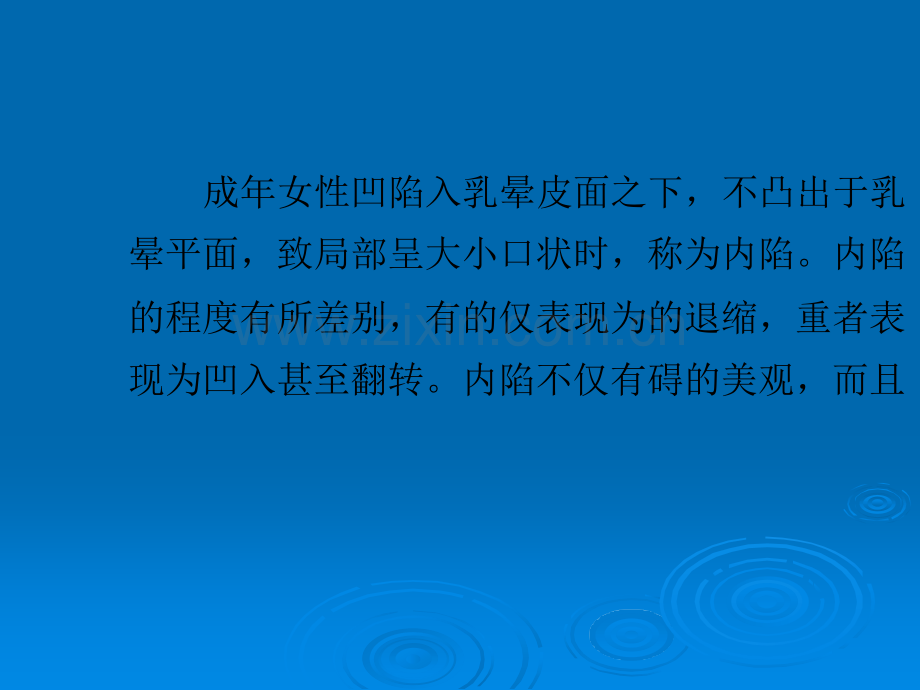 成年女性凹陷入乳晕皮面之下，不凸出于乳晕平面，致局部呈大小口状时，称为内陷。内陷的程度有所差别，有的仅表现为的退缩，重者表现为凹入甚至翻转。内陷不仅有碍的美观，而且

www.zixin.com.cn